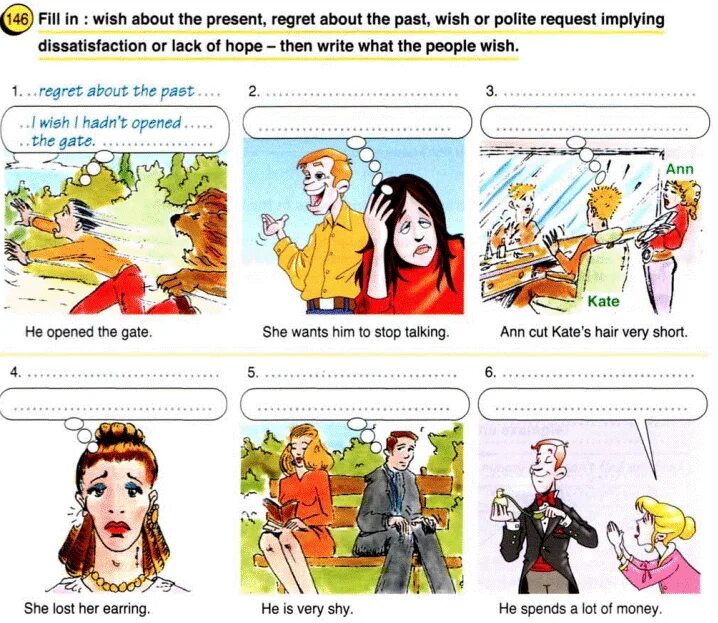 146 Fill in : wish about the present, regret about the past, wish or polite request implying dissatisfaction or lack of hope – then write what the people wish.

1. regret about the past

I wish I hadn't opened the gate.

He opened the gate.

2. ____

____

She wants him to stop talking.

3. ____

____

Ann

Kate

Ann cut Kate's hair very short.

4. ____

____

She lost her earring.

5. ____

____

He is very shy.

6. ____

____

He spends a lot of money.